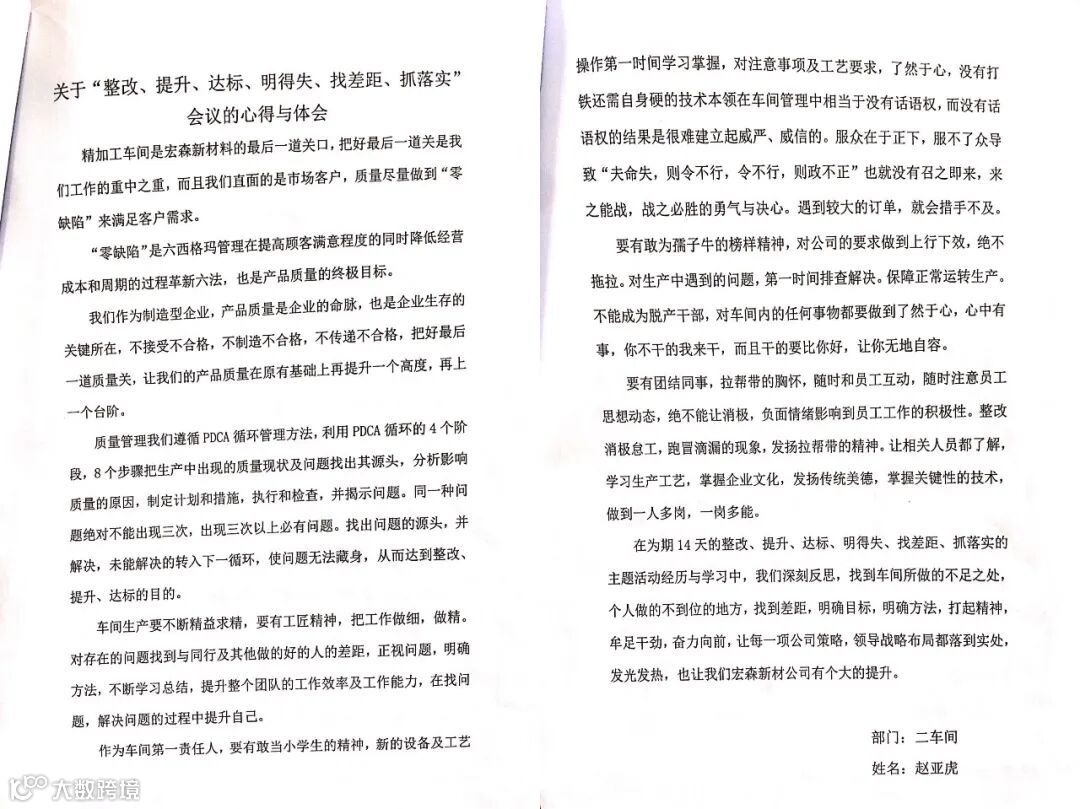 关于“整改、提升、达标、明得失、找差距、抓落实”会议的心得与体会

精加工车间是宏森新材料的最后一道关口，把好最后一道关是我们工作的重中之重，而且我们直面的是市场客户，质量尽量做到“零缺陷”来满足客户需求。

“零缺陷”是六西格玛管理在提高顾客满意程度的同时降低经营成本和周期的过程革新六法，也是产品质量的终极目标。

我们作为制造型企业，产品质量是企业的命脉，也是企业生存的关键所在，不接受不合格，不制造不合格，不传递不合格，把好最后一道质量关，让我们的产品质量在原有基础上再提升一个高度，再上一个台阶。

质量管理我们遵循 PDCA 循环管理方法，利用 PDCA 循环的 4 个阶段，8 个步骤把生产中出现的质量现状及问题找出其源头，分析影响质量的原因，制定计划和措施，执行和检查，并揭示问题。同一种问题绝对不能出现三次，出现三次以上必有问题。找出问题的源头，并解决，未能解决的转入下一循环，使问题无法藏身，从而达到整改、提升、达标的目的。

车间生产要不断精益求精，要有工匠精神，把工作做细，做精。对存在的问题找到与同行及其他做的好的人的差距，正视问题，明确方法，不断学习总结，提升整个团队的工作效率及工作能力，在找问题，解决问题的过程中提升自己。

作为车间第一责任人，要有敢当小学生的精神，新的设备及工艺操作第一时间学习掌握，对注意事项及工艺要求，了然于心，没有打铁还需自身硬的技术本领在车间管理中相当于没有话语权，而没有话语权的结果是很难建立起威严、威信的。服众在于正下，服不了众导致“夫命失，则令不行，令不行，则政不正”也就没有召之即来，来之能战，战之必胜的勇气与决心。遇到较大的订单，就会措手不及。

要有敢为孺子牛的榜样精神，对公司的要求做到上行下效，绝不拖拉。对生产中遇到的问题，第一时间排查解决。保障正常运转生产。不能成为脱产干部，对车间内的任何事物都要做到了然于心，心中有事，你不干的我来干，而且干的要比你好，让你无地自容。

要有团结同事，拉帮带的胸怀，随时和员工互动，随时注意员工思想动态，绝不能让消极，负面情绪影响到员工工作的积极性。整改消极怠工，跑冒滴漏的现象，发扬拉帮带的精神。让相关人员都了解，学习生产工艺，掌握企业文化，发扬传统美德，掌握关键性的技术，做到一人多岗，一岗多能。

在为期 14 天的整改、提升、达标、明得失、找差距、抓落实的主题活动经历与学习中，我们深刻反思，找到车间所做的不足之处，个人做的不到位的地方，找到差距，明确目标，明确方法，打起精神，牟足干劲，奋力向前，让每一项公司策略，领导战略布局都落到实处，发光发热，也让我们宏森新材公司有个大的提升。

部门：二车间

姓名：赵亚虎

大数跨境